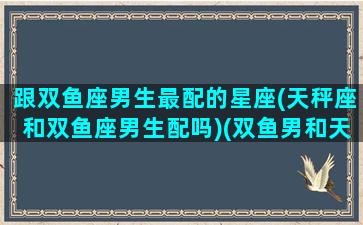 跟双鱼座男生最配的星座(天秤座和双鱼座男生配吗)(双鱼男和天